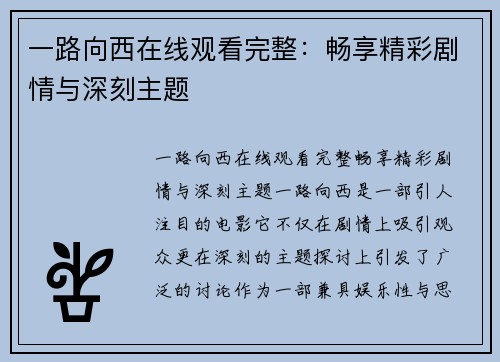 一路向西在线观看完整：畅享精彩剧情与深刻主题

一路向西在线观看完整畅享精彩剧情与深刻主题一路向西是一部引人注目的电影它不仅在剧情上吸引观众更在深刻的主题探讨上引发了广泛的讨论作为一部兼具娱乐性与思